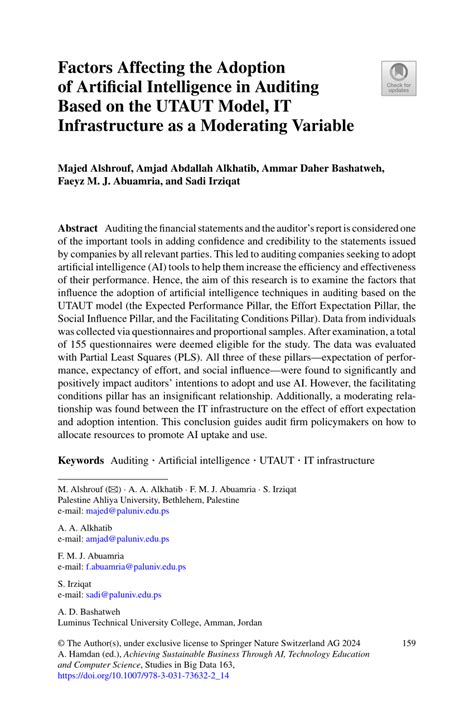 Factors Affecting the Adoption of Artificial Intelligence in Auditing Based on the UTAUT Model, IT Infrastructure as a Moderating Variable

Check for updates

Majed Alshrouf, Amjad Abdallah Alkhatib, Ammar Daher Bashatweh, Faeyz M. J. Abuamria, and Sadi Irziqat

**Abstract** Auditing the financial statements and the auditor's report is considered one of the important tools in adding confidence and credibility to the statements issued by companies by all relevant parties. This led to auditing companies seeking to adopt artificial intelligence (AI) tools to help them increase the efficiency and effectiveness of their performance. Hence, the aim of this research is to examine the factors that influence the adoption of artificial intelligence techniques in auditing based on the UTAUT model (the Expected Performance Pillar, the Effort Expectation Pillar, the Social Influence Pillar, and the Facilitating Conditions Pillar). Data from individuals was collected via questionnaires and proportional samples. After examination, a total of 155 questionnaires were deemed eligible for the study. The data was evaluated with Partial Least Squares (PLS). All three of these pillars—expectation of performance, expectancy of effort, and social influence—were found to significantly and positively impact auditors' intentions to adopt and use AI. However, the facilitating conditions pillar has an insignificant relationship. Additionally, a moderating relationship was found between the IT infrastructure on the effect of effort expectation and adoption intention. This conclusion guides audit firm policymakers on how to allocate resources to promote AI uptake and use.

**Keywords** Auditing · Artificial intelligence · UTAUT · IT infrastructure

M. Alshrouf (✉) · A. A. Alkhatib · F. M. J. Abuamria · S. Irziqat
Palestine Ahliya University, Bethlehem, Palestine
e-mail: majed@paluniv.edu.ps

A. A. Alkhatib
e-mail: amjad@paluniv.edu.ps

F. M. J. Abuamria
e-mail: f.abuamria@paluniv.edu.ps

S. Irziqat
e-mail: sadi@paluniv.edu.ps

A. D. Bashatweh
Luminus Technical University College, Amman, Jordan

© The Author(s), under exclusive license to Springer Nature Switzerland AG 2024
A. Hamdan (ed.), *Achieving Sustainable Business Through AI, Technology Education and Computer Science*, Studies in Big Data 163,
https://doi.org/10.1007/978-3-031-73632-2_14

159